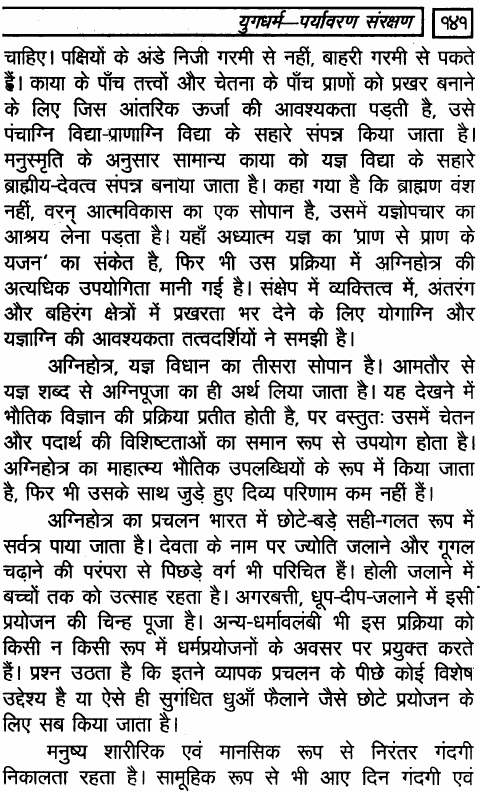 युगधर्म—पर्यावरण संरक्षण १४१

चाहिए। पक्षियों के अंडे निजी गरमी से नहीं, बाहरी गरमी से पकते हैं। काया के पाँच तत्त्वों और चेतना के पाँच प्राणों को प्रखर बनाने के लिए जिस आंतरिक ऊर्जा की आवश्यकता पड़ती है, उसे पंचाग्नि विद्या-प्राणाग्नि विद्या के सहारे संपन्न किया जाता है। मनुस्मृति के अनुसार सामान्य काया को यज्ञ विद्या के सहारे ब्राह्मीय-देवत्व संपन्न बनाया जाता है। कहा गया है कि ब्राह्मण वंश नहीं, वरन् आत्मविकास का एक सोपान है, उसमें यज्ञोपचार का आश्रय लेना पड़ता है। यहाँ अध्यात्म यज्ञ का 'प्राण से प्राण के यजन' का संकेत है, फिर भी उस प्रक्रिया में अग्निहोत्र की अत्यधिक उपयोगिता मानी गई है। संक्षेप में व्यक्तित्व में, अंतरंग और बहिरंग क्षेत्रों में प्रखरता भर देने के लिए योगाग्नि और यज्ञाग्नि की आवश्यकता तत्वदर्शियों ने समझी है।

अग्निहोत्र, यज्ञ विधान का तीसरा सोपान है। आमतौर से यज्ञ शब्द से अग्निपूजा का ही अर्थ लिया जाता है। यह देखने में भौतिक विज्ञान की प्रक्रिया प्रतीत होती है, पर वस्तुतः उसमें चेतन और पदार्थ की विशिष्टताओं का समान रूप से उपयोग होता है। अग्निहोत्र का माहात्म्य भौतिक उपलब्धियों के रूप में किया जाता है, फिर भी उसके साथ जुड़े हुए दिव्य परिणाम कम नहीं हैं।

अग्निहोत्र का प्रचलन भारत में छोटे-बड़े सही-गलत रूप में सर्वत्र पाया जाता है। देवता के नाम पर ज्योति जलाने और गूगल चढ़ाने की परंपरा से पिछड़े वर्ग भी परिचित हैं। होली जलाने में बच्चों तक को उत्साह रहता है। अगरबत्ती, धूप-दीप-जलाने में इसी प्रयोजन की चिन्ह पूजा है। अन्य-धर्मावलंबी भी इस प्रक्रिया को किसी न किसी रूप में धर्मप्रयोजनों के अवसर पर प्रयुक्त करते हैं। प्रश्न उठता है कि इतने व्यापक प्रचलन के पीछे कोई विशेष उद्देश्य है या ऐसे ही सुगंधित धुआँ फैलाने जैसे छोटे प्रयोजन के लिए सब किया जाता है।

मनुष्य शारीरिक एवं मानसिक रूप से निरंतर गंदगी निकालता रहता है। सामूहिक रूप से भी आए दिन गंदगी एवं